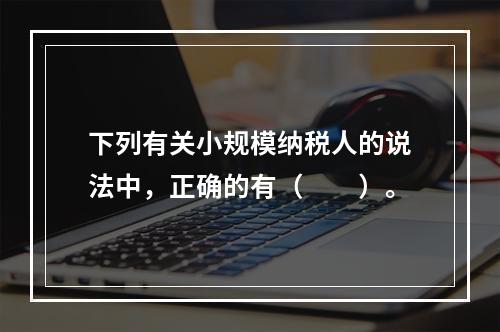 下列有关小规模纳税人的说法中，正确的有（　　）。